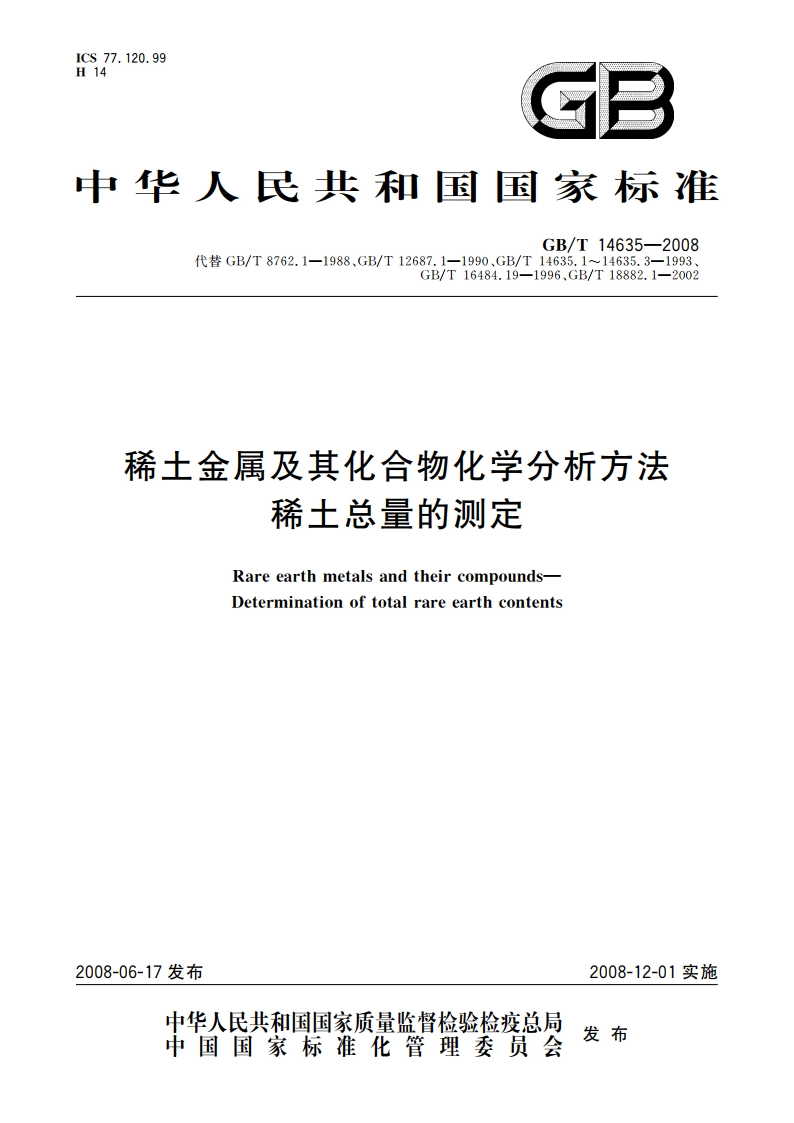 ICS 77.120.99
H 14

GB

中华人民共和国国家标准

GB/T 14635—2008
代替 GB/T 8762.1—1988、GB/T 12687.1—1990、GB/T 14635.1～14635.3—1993、GB/T 16484.19—1996、GB/T 18882.1—2002

稀土金属及其化合物化学分析方法
稀土总量的测定

Rare earth metals and their compounds—
Determination of total rare earth contents

2008-06-17 发布

2008-12-01 实施

中华人民共和国国家质量监督检验检疫总局
中国国家标准化管理委员会
发布